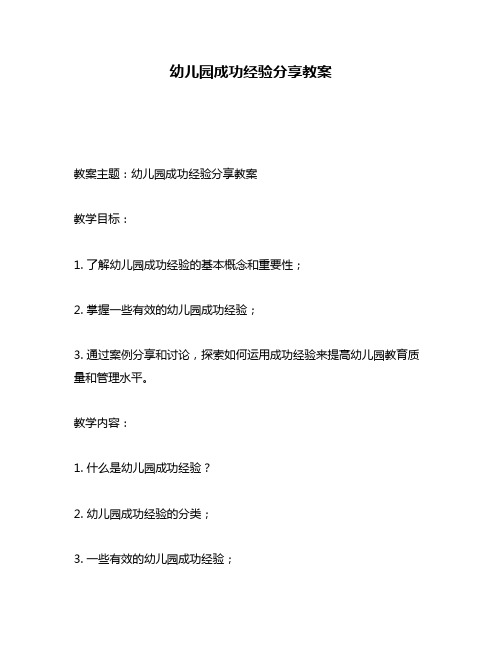 幼儿园成功经验分享教案

教案主题：幼儿园成功经验分享教案

教学目标：

1. 了解幼儿园成功经验的基本概念和重要性；

2. 掌握一些有效的幼儿园成功经验；

3. 通过案例分享和讨论，探索如何运用成功经验来提高幼儿园教育质量和管理水平。

教学内容：

1. 什么是幼儿园成功经验？

2. 幼儿园成功经验的分类；

3. 一些有效的幼儿园成功经验；